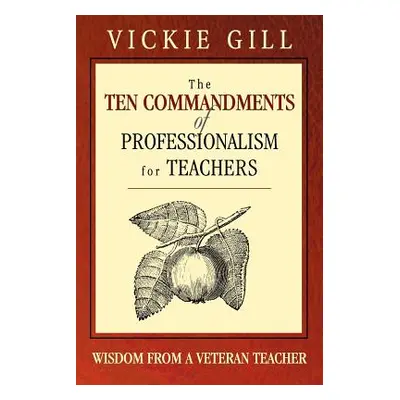 VICKIE GILL

The
TEN COMMANDMENTS
of
PROFESSIONALISM
for TEACHERS

WISDOM FROM A VETERAN TEACHER